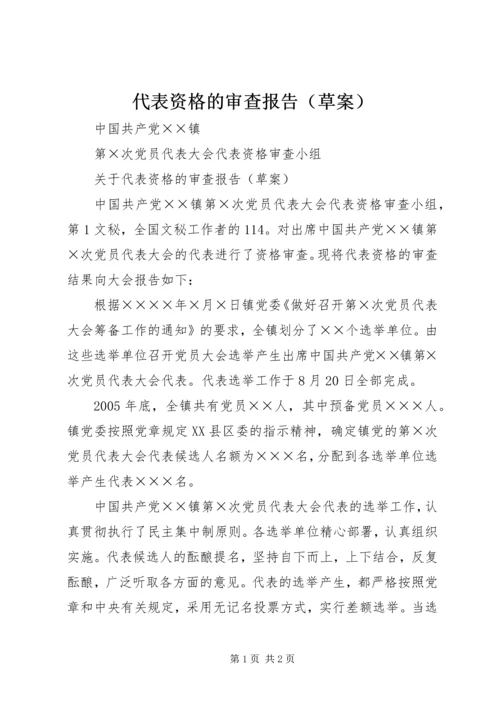 代表资格的审查报告（草案）

中国共产党××镇

第×次党员代表大会代表资格审查小组

关于代表资格的审查报告（草案）

中国共产党××镇第×次党员代表大会代表资格审查小组，第1文秘，全国文秘工作者的114。对出席中国共产党××镇第×次党员代表大会的代表进行了资格审查。现将代表资格的审查结果向大会报告如下：

根据××××年×月×日镇党委《做好召开第×次党员代表大会筹备工作的通知》的要求，全镇划分了××个选举单位。由这些选举单位召开党员大会选举产生出席中国共产党××镇第×次党员代表大会代表。代表选举工作于8月20日全部完成。

2005年底，全镇共有党员××人，其中预备党员×××人。镇党委按照党章规定XX县区委的指示精神，确定镇党的第×次党员代表大会代表候选人名额为×××名，分配到各选举单位选举产生代表×××名。

中国共产党××镇第×次党员代表大会代表的选举工作，认真贯彻执行了民主集中制原则。各选举单位精心部署，认真组织实施。代表候选人的酝酿提名，坚持自下而上，上下结合，反复酝酿，广泛听取各方面的意见。代表的选举产生，都严格按照党章和中央有关规定，采用无记名投票方式，实行差额选举。当选

第1页 共2页